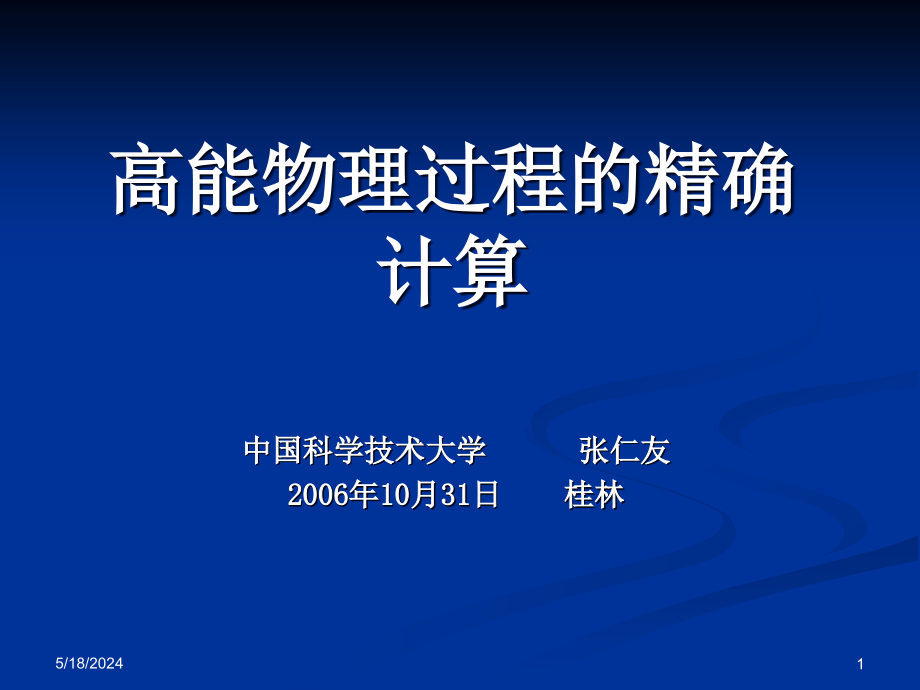 高能物理过程的精确计算

中国科学技术大学　　张仁友
2006年10月31日　　桂林

5/18/2024

1